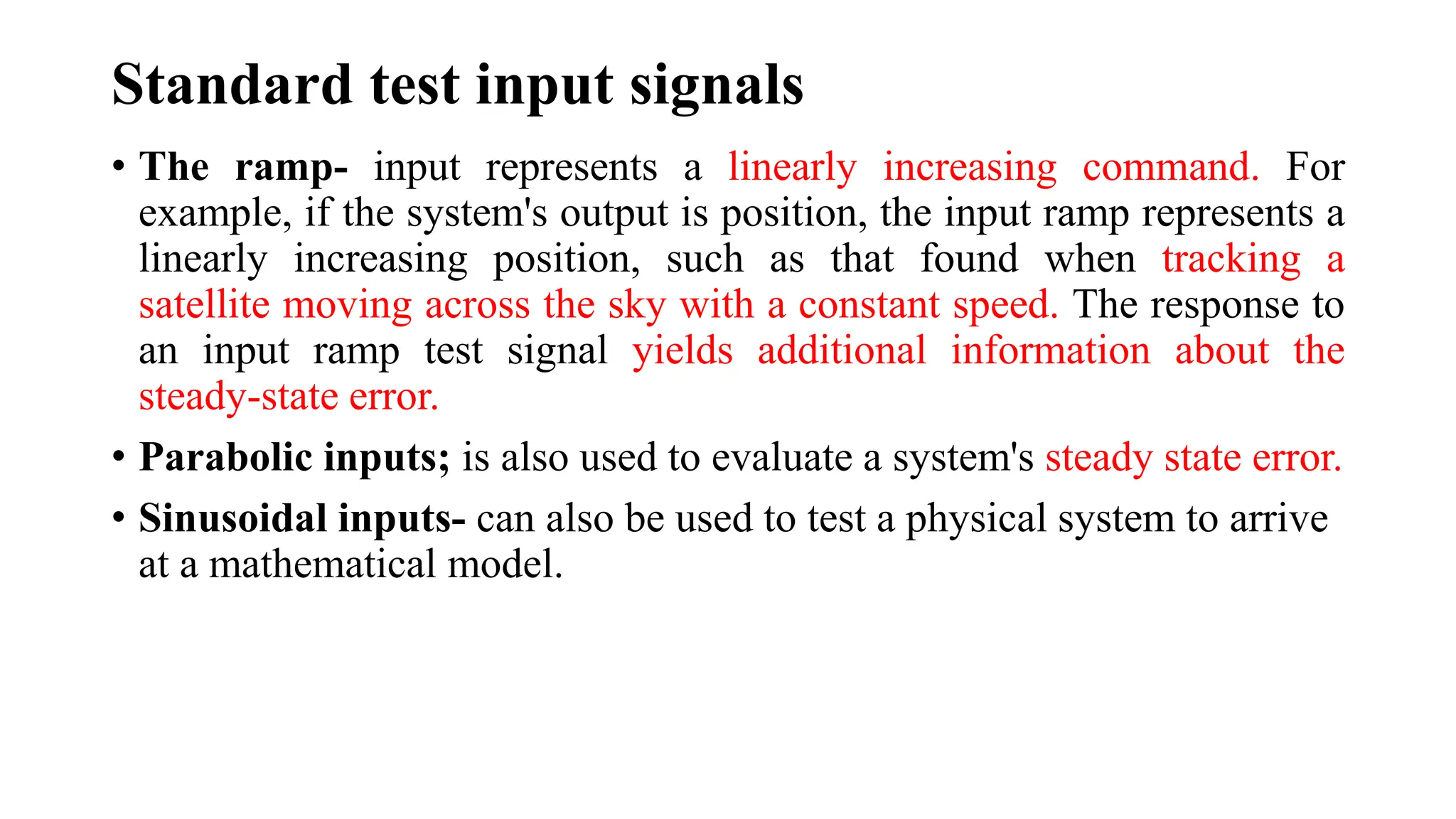 Standard test input signals

• The ramp- input represents a linearly increasing command. For example, if the system's output is position, the input ramp represents a linearly increasing position, such as that found when tracking a satellite moving across the sky with a constant speed. The response to an input ramp test signal yields additional information about the steady-state error.

• Parabolic inputs; is also used to evaluate a system's steady state error.

• Sinusoidal inputs- can also be used to test a physical system to arrive at a mathematical model.